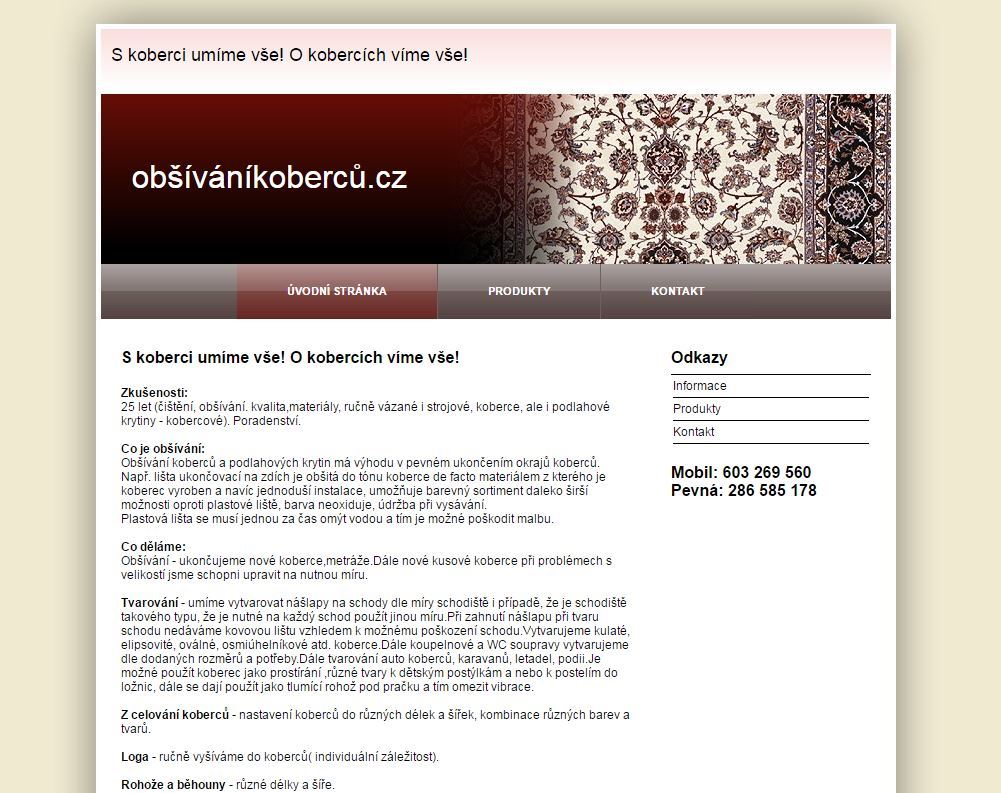 S koberci umíme vše! O kobercích víme vše!

obšíváníkoberců.cz

ÚVODNÍ STRÁNKA
PRODUKTY
KONTAKT

S koberci umíme vše! O kobercích víme vše!

Zkušenosti:
25 let (čištění, obšívání. kvalita,materiály, ručně vázané i strojové, koberce, ale i podlahové krytiny - kobercové). Poradenství.

Co je obšívání:
Obšívání koberců a podlahových krytin má výhodu v pevném ukončením okrajů koberců. Např. lišta ukončovací na zdích je obšitá do tónu koberce de facto materiálem z kterého je koberec vyroben a navíc jednoduší instalace, umožňuje barevný sortiment daleko širší možnosti oproti plastové liště, barva neoxiduje, údržba při vysávání.
Plastová lišta se musí jednou za čas omýt vodou a tím je možné poškodit malbu.

Co děláme:
Obšívání - ukončujeme nové koberce,metráže.Dále nové kusové koberce při problémech s velikostí jsme schopni upravit na nutnou míru.

Tvarování - umíme vytvarovat nášlapy na schody dle míry schodiště i případě, že je schodiště takového typu, že je nutné na každý schod použít jinou míru.Při zahnutí nášlapu při tvaru schodu nedáváme kovovou lištu vzhledem k možnému poškození schodu.Vytvarujeme kulaté, elipsovité, oválné, osmiúhelníkové atd. koberce.Dále koupelnové a WC soupravy vytvarujeme dle dodaných rozměrů a potřeby.Dále tvarování auto koberců, karavanů, letadel, podii.Je možné použít koberec jako prostírání ,různé tvary k dětským postýlkám a nebo k postelím do ložnic, dále se dají použít jako tlumící rohož pod pračku a tím omezit vibrace.

Z celování koberců - nastavení koberců do různých délek a šířek, kombinace různých barev a tvarů.

Loga - ručně vyšíváme do koberců( individuální záležitost).

Rohože a běhouny - různé délky a šíře.

Odkazy
Informace
Produkty
Kontakt

Mobil: 603 269 560
Pevná: 286 585 178